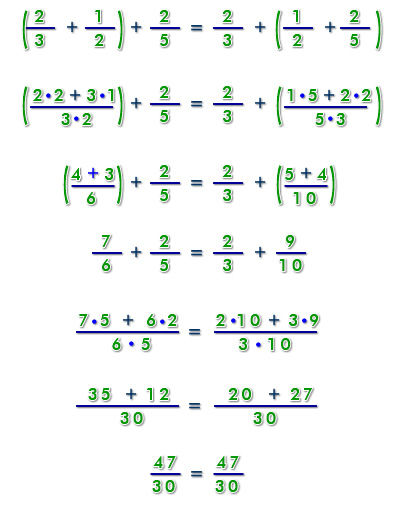 $\left(\frac{2}{3} + \frac{1}{2}\right) + \frac{2}{5} = \frac{2}{3} + \left(\frac{1}{2} + \frac{2}{5}\right)$

$\left(\frac{2 \cdot 2 + 3 \cdot 1}{3 \cdot 2}\right) + \frac{2}{5} = \frac{2}{3} + \left(\frac{1 \cdot 5 + 2 \cdot 2}{5 \cdot 3}\right)$

$\left(\frac{4 + 3}{6}\right) + \frac{2}{5} = \frac{2}{3} + \left(\frac{5 + 4}{10}\right)$

$\frac{7}{6} + \frac{2}{5} = \frac{2}{3} + \frac{9}{10}$

$\frac{7 \cdot 5 + 6 \cdot 2}{6 \cdot 5} = \frac{2 \cdot 10 + 3 \cdot 9}{3 \cdot 10}$

$\frac{35 + 12}{30} = \frac{20 + 27}{30}$

$\frac{47}{30} = \frac{47}{30}$